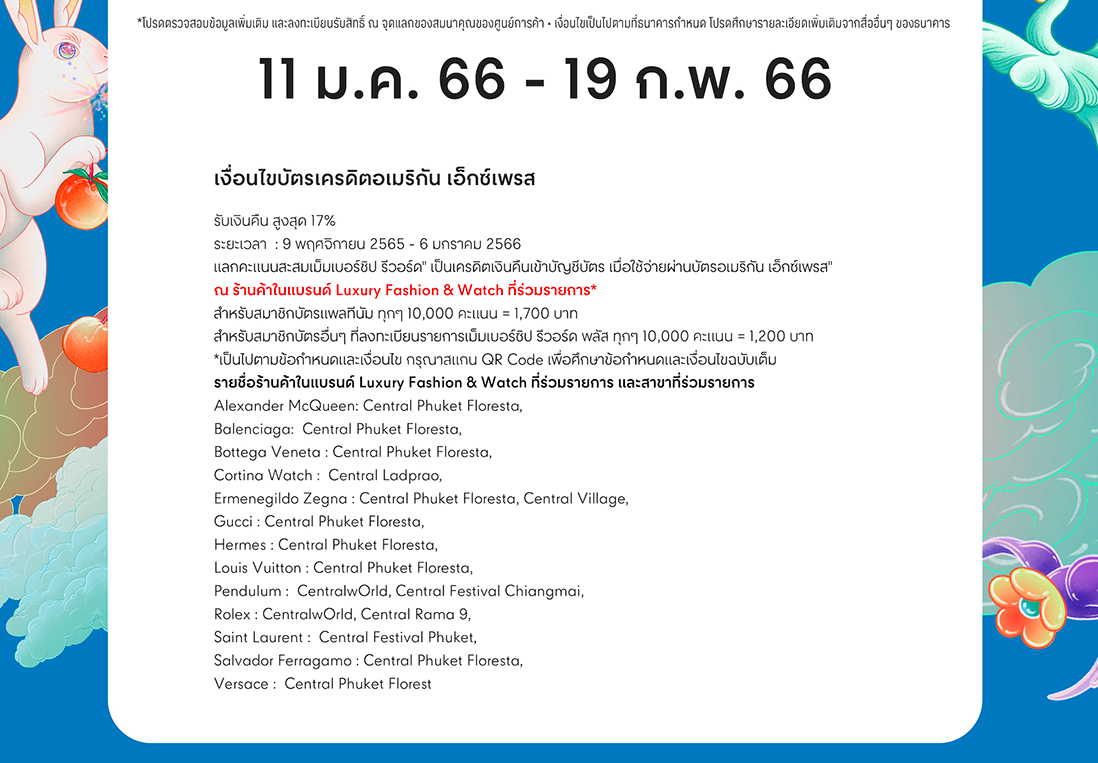 *โปรดตรวจสอบข้อมูลเพิ่มเติม และลงทะเบียนรับสิทธิ์ ณ จุดแลกของสมนาคุณของศูนย์การค้า • เงื่อนไขเป็นไปตามที่ธนาคารกำหนด โปรดศึกษารายละเอียดเพิ่มเติมจากสื่ออื่นๆ ของธนาคาร

11 ม.ค. 66 - 19 ก.พ. 66

เงื่อนไขบัตรเครดิตอเมริกัน เอ็กซ์เพรส

รับเงินคืน สูงสุด 17%
ระยะเวลา : 9 พฤศจิกายน 2565 - 6 มกราคม 2566
แลกคะแนนสะสมเม็มเบอร์ชิป รีวอร์ด" เป็นเครดิตเงินคืนเข้าบัญชีบัตร เมื่อใช้จ่ายผ่านบัตรอเมริกัน เอ็กซ์เพรส"
ณ ร้านค้าในแบรนด์ Luxury Fashion & Watch ที่ร่วมรายการ*
สำหรับสมาชิกบัตรแพลทินัม ทุกๆ 10,000 คะแนน = 1,700 บาท
สำหรับสมาชิกบัตรอื่นๆ ที่ลงทะเบียนรายการเม็มเบอร์ชิป รีวอร์ด พลัส ทุกๆ 10,000 คะแนน = 1,200 บาท
*เป็นไปตามข้อกำหนดและเงื่อนไข กรุณาสแกน QR Code เพื่อศึกษาข้อกำหนดและเงื่อนไขฉบับเต็ม
รายชื่อร้านค้าในแบรนด์ Luxury Fashion & Watch ที่ร่วมรายการ และสาขาที่ร่วมรายการ
Alexander McQueen: Central Phuket Floresta,
Balenciaga: Central Phuket Floresta,
Bottega Veneta : Central Phuket Floresta,
Cortina Watch : Central Ladprao,
Ermenegildo Zegna : Central Phuket Floresta, Central Village,
Gucci : Central Phuket Floresta,
Hermes : Central Phuket Floresta,
Louis Vuitton : Central Phuket Floresta,
Pendulum : CentralwOrld, Central Festival Chiangmai,
Rolex : CentralwOrld, Central Rama 9,
Saint Laurent : Central Festival Phuket,
Salvador Ferragamo : Central Phuket Floresta,
Versace : Central Phuket Florest